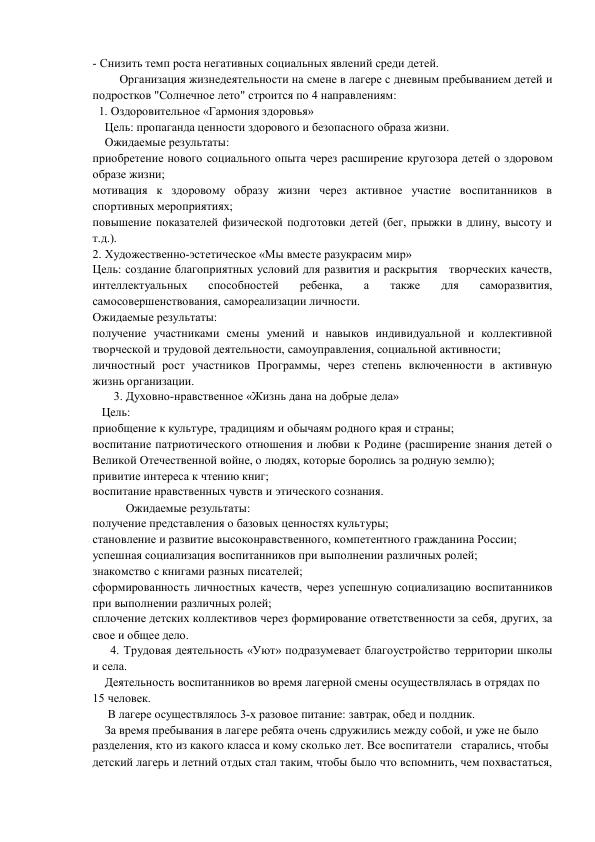 - Снизить темп роста негативных социальных явлений среди детей.

Организация жизнедеятельности на смене в лагере с дневным пребыванием детей и подростков "Солнечное лето" строится по 4 направлениям:

1. Оздоровительное «Гармония здоровья»

Цель: пропаганда ценности здорового и безопасного образа жизни.

Ожидаемые результаты:

приобретение нового социального опыта через расширение кругозора детей о здоровом образе жизни;

мотивация к здоровому образу жизни через активное участие воспитанников в спортивных мероприятиях;

повышение показателей физической подготовки детей (бег, прыжки в длину, высоту и т.д.).

2. Художественно-эстетическое «Мы вместе разукрасим мир»

Цель: создание благоприятных условий для развития и раскрытия творческих качеств, интеллектуальных способностей ребенка, а также для саморазвития, самосовершенствования, самореализации личности.

Ожидаемые результаты:

получение участниками смены умений и навыков индивидуальной и коллективной творческой и трудовой деятельности, самоуправления, социальной активности;

личностный рост участников Программы, через степень включенности в активную жизнь организации.

3. Духовно-нравственное «Жизнь дана на добрые дела»

Цель:

приобщение к культуре, традициям и обычаям родного края и страны;

воспитание патриотического отношения и любви к Родине (расширение знания детей о Великой Отечественной войне, о людях, которые боролись за родную землю);

привитие интереса к чтению книг;

воспитание нравственных чувств и этического сознания.

Ожидаемые результаты:

получение представления о базовых ценностях культуры;

становление и развитие высоконравственного, компетентного гражданина России;

успешная социализация воспитанников при выполнении различных ролей;

знакомство с книгами разных писателей;

сформированность личностных качеств, через успешную социализацию воспитанников при выполнении различных ролей;

сплочение детских коллективов через формирование ответственности за себя, других, за свое и общее дело.

4. Трудовая деятельность «Уют» подразумевает благоустройство территории школы и села.

Деятельность воспитанников во время лагерной смены осуществлялась в отрядах по 15 человек.

В лагере осуществлялось 3-х разовое питание: завтрак, обед и полдник.

За время пребывания в лагере ребята очень сдружились между собой, и уже не было разделения, кто из какого класса и кому сколько лет. Все воспитатели старались, чтобы детский лагерь и летний отдых стал таким, чтобы было что вспомнить, чем похвастаться,